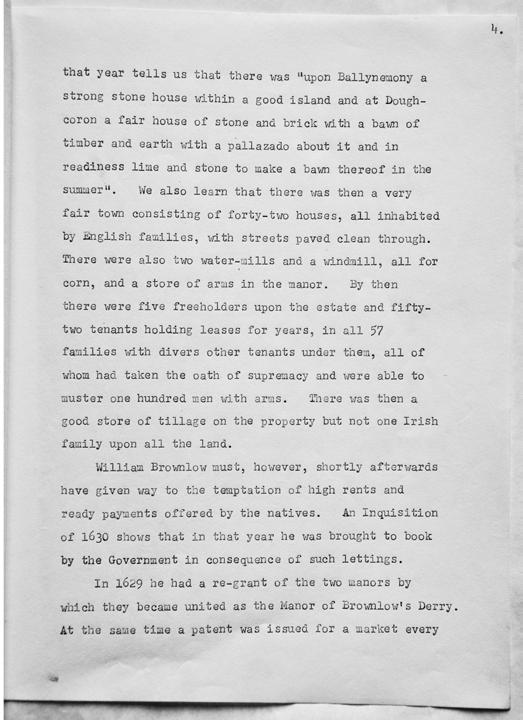 4.

that year tells us that there was "upon Ballynemony a strong stone house within a good island and at Doughcoron a fair house of stone and brick with a bawn of timber and earth with a pallazado about it and in readiness lime and stone to make a bawn thereof in the summer". We also learn that there was then a very fair town consisting of forty-two houses, all inhabited by English families, with streets paved clean through. There were also two water-mills and a windmill, all for corn, and a store of arms in the manor. By then there were five freeholders upon the estate and fifty-two tenants holding leases for years, in all 57 families with divers other tenants under them, all of whom had taken the oath of supremacy and were able to muster one hundred men with arms. There was then a good store of tillage on the property but not one Irish family upon all the land.

William Brownlow must, however, shortly afterwards have given way to the temptation of high rents and ready payments offered by the natives. An Inquisition of 1630 shows that in that year he was brought to book by the Government in consequence of such lettings.

In 1629 he had a re-grant of the two manors by which they became united as the Manor of Brownlow's Derry. At the same time a patent was issued for a market every